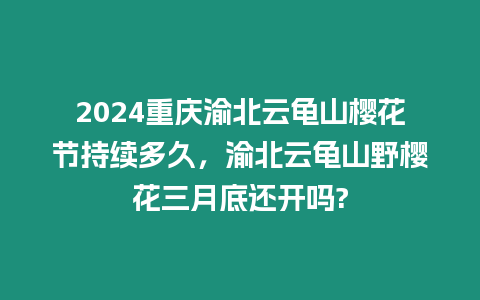 2024重庆渝北云龟山樱花节持续多久，渝北云龟山野樱花三月底还开吗?